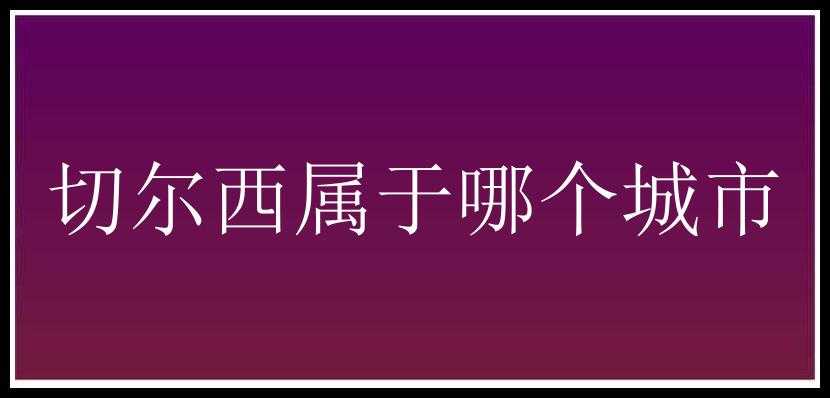 切尔西属于哪个城市